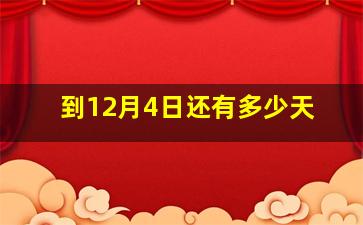 到12月4日还有多少天